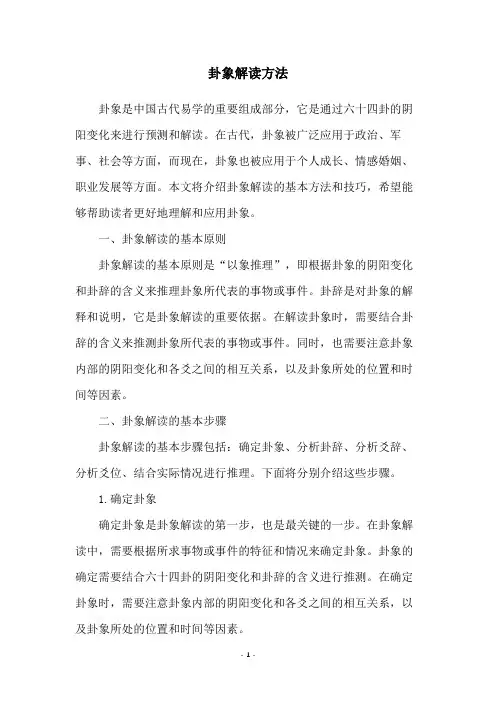 卦象解读方法

卦象是中国古代易学的重要组成部分，它是通过六十四卦的阴阳变化来进行预测和解读。在古代，卦象被广泛应用于政治、军事、社会等方面，而现在，卦象也被应用于个人成长、情感婚姻、职业发展等方面。本文将介绍卦象解读的基本方法和技巧，希望能够帮助读者更好地理解和应用卦象。

一、卦象解读的基本原则

卦象解读的基本原则是“以象推理”，即根据卦象的阴阳变化和卦辞的含义来推理卦象所代表的事物或事件。卦辞是对卦象的解释和说明，它是卦象解读的重要依据。在解读卦象时，需要结合卦辞的含义来推测卦象所代表的事物或事件。同时，也需要注意卦象内部的阴阳变化和各爻之间的相互关系，以及卦象所处的位置和时间等因素。

二、卦象解读的基本步骤

卦象解读的基本步骤包括：确定卦象、分析卦辞、分析爻辞、分析爻位、结合实际情况进行推理。下面将分别介绍这些步骤。

1.确定卦象

确定卦象是卦象解读的第一步，也是最关键的一步。在卦象解读中，需要根据所求事物或事件的特征和情况来确定卦象。卦象的确定需要结合六十四卦的阴阳变化和卦辞的含义进行推测。在确定卦象时，需要注意卦象内部的阴阳变化和各爻之间的相互关系，以及卦象所处的位置和时间等因素。

- 1 -